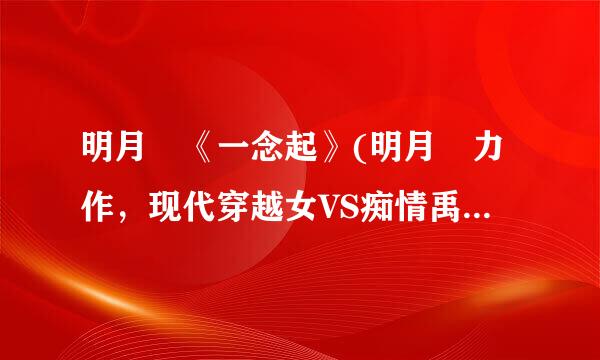 明月　《一念起》(明月　力作，现代穿越女VS痴情禹...